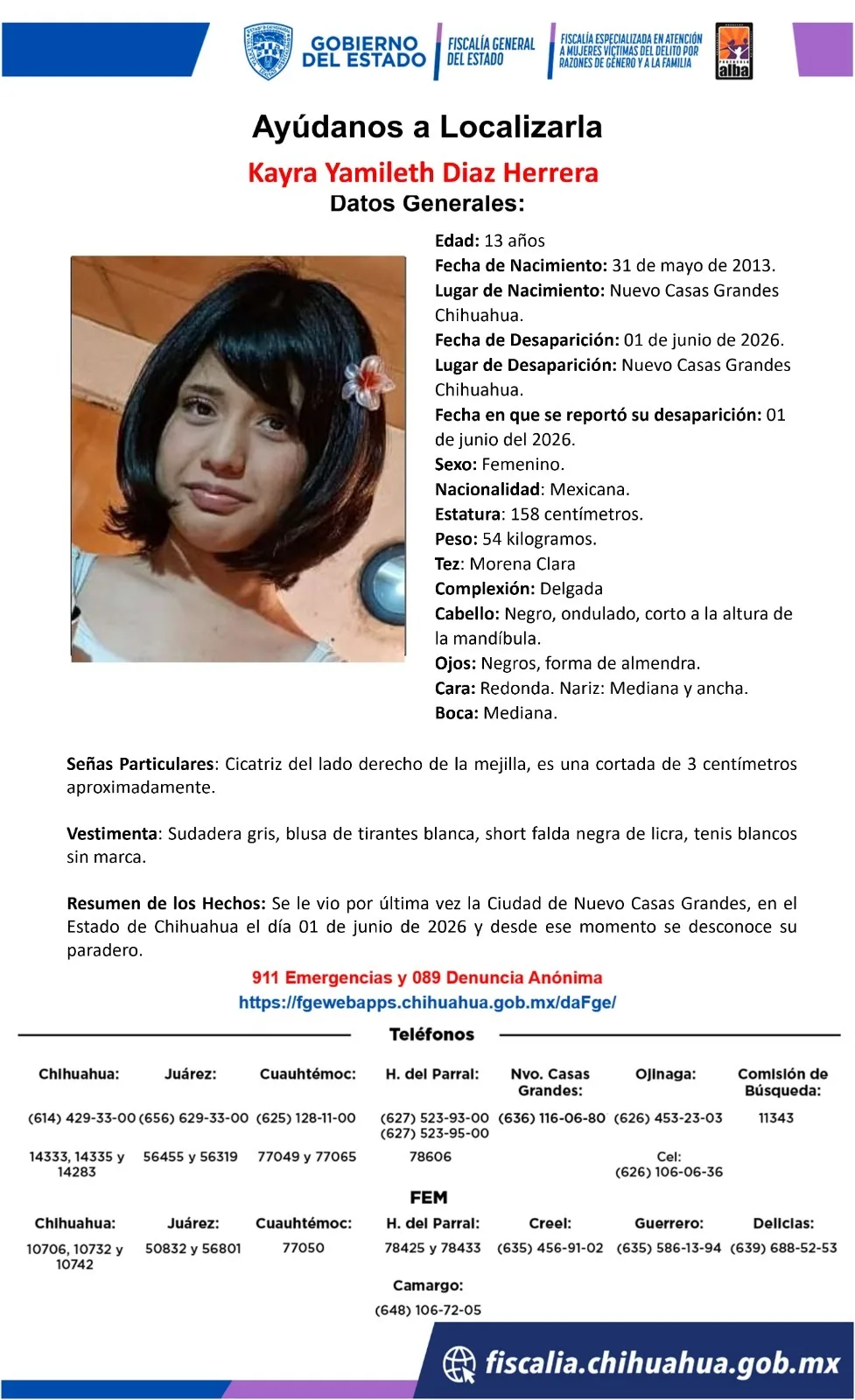 GOBIERNO DEL ESTADO
FISCALÍA GENERAL DEL ESTADO
FISCALÍA ESPECIALIZADA EN ATENCIÓN A MUJERES VÍCTIMAS DEL DELITO POR RAZONES DE GÉNERO Y A LA FAMILIA
alba

Ayúdanos a Localizarla
Kayra Yamileth Diaz Herrera
Datos Generales:

Edad: 13 años
Fecha de Nacimiento: 31 de mayo de 2013.
Lugar de Nacimiento: Nuevo Casas Grandes Chihuahua.
Fecha de Desaparición: 01 de junio de 2026.
Lugar de Desaparición: Nuevo Casas Grandes Chihuahua.
Fecha en que se reportó su desaparición: 01 de junio del 2026.
Sexo: Femenino.
Nacionalidad: Mexicana.
Estatura: 158 centímetros.
Peso: 54 kilogramos.
Tez: Morena Clara
Complexión: Delgada
Cabello: Negro, ondulado, corto a la altura de la mandíbula.
Ojos: Negros, forma de almendra.
Cara: Redonda. Nariz: Mediana y ancha.
Boca: Mediana.

Señas Particulares: Cicatriz del lado derecho de la mejilla, es una cortada de 3 centímetros aproximadamente.

Vestimenta: Sudadera gris, blusa de tirantes blanca, short falda negra de licra, tenis blancos sin marca.

Resumen de los Hechos: Se le vio por última vez la Ciudad de Nuevo Casas Grandes, en el Estado de Chihuahua el día 01 de junio de 2026 y desde ese momento se desconoce su paradero.

911 Emergencias y 089 Denuncia Anónima
https://fgewebapps.chihuahua.gob.mx/daFge/

Teléfonos

| Chihuahua: | Juárez: | Cuauhtémoc: | H. del Parral: | Nvo. Casas Grandes: | Ojinaga: | Comisión de Búsqueda: |
|---|---|---|---|---|---|---|
| (614) 429-33-00 | (656) 629-33-00 | (625) 128-11-00 | (627) 523-93-00 (627) 523-95-00 | (636) 116-06-80 | (626) 453-23-03 | 11343 |
| 14333, 14335 y 14283 | 56455 y 56319 | 77049 y 77065 | 78606 | | Cel: (626) 106-06-36 | |

FEM

| Chihuahua: | Juárez: | Cuauhtémoc: | H. del Parral: | Creel: | Guerrero: | Delicias: |
|---|---|---|---|---|---|---|
| 10706, 10732 y 10742 | 50832 y 56801 | 77050 | 78425 y 78433 | (635) 456-91-02 | (635) 586-13-94 | (639) 688-52-53 |

Camargo:
(648) 106-72-05

fiscalia.chihuahua.gob.mx